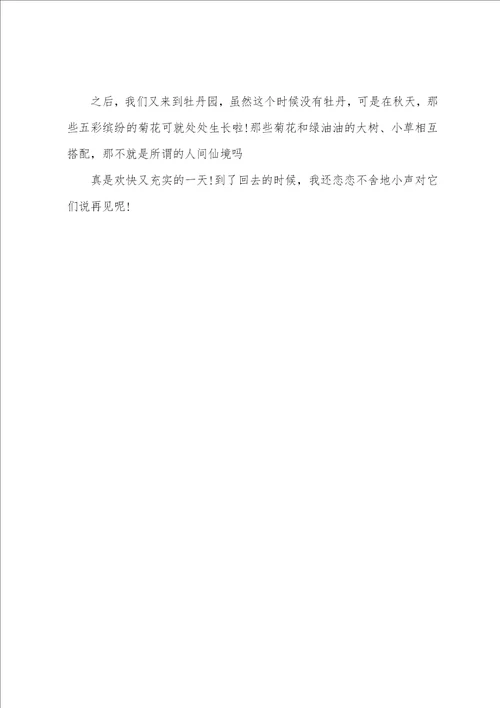 之后，我们又来到牡丹园，虽然这个时候没有牡丹，可是在秋天，那些五彩缤纷的菊花可就处处生长啦！那些菊花和绿油油的大树、小草相互搭配，那不就是所谓的人间仙境吗

真是欢快又充实的一天！到了回去的时候，我还恋恋不舍地小声对它们说再见呢！